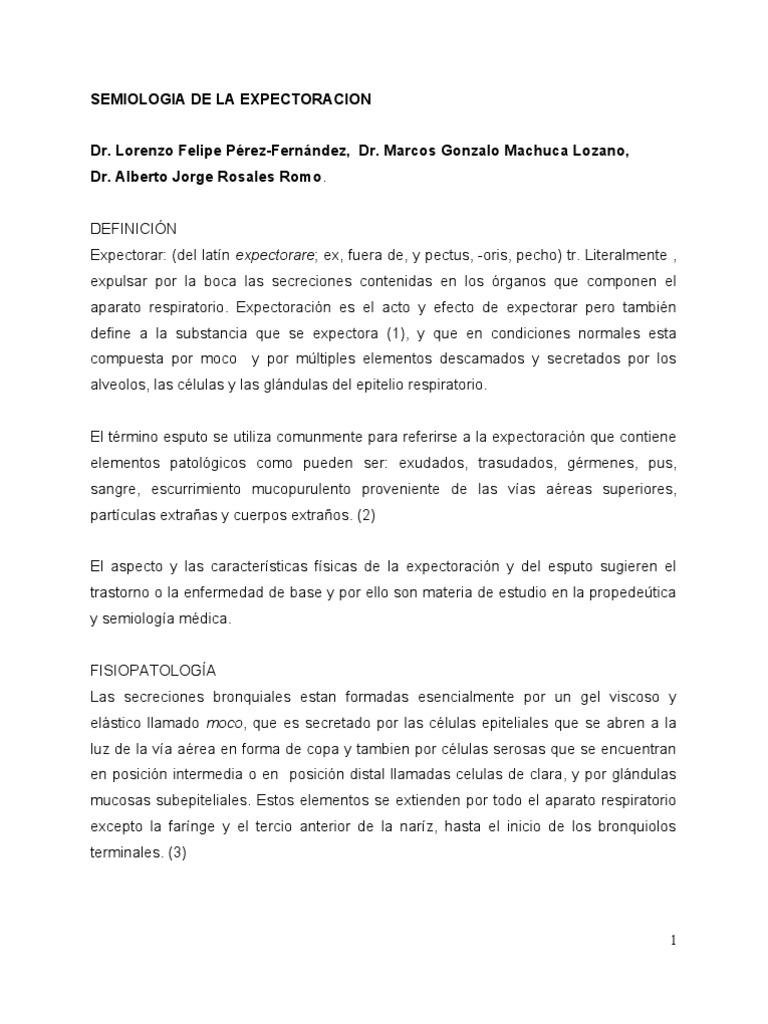 SEMIOLOGIA DE LA EXPECTORACION

Dr. Lorenzo Felipe Pérez-Fernández, Dr. Marcos Gonzalo Machuca Lozano, Dr. Alberto Jorge Rosales Romo.

DEFINICIÓN
Expectorar: (del latín expectorare; ex, fuera de, y pectus, -oris, pecho) tr. Literalmente , expulsar por la boca las secreciones contenidas en los órganos que componen el aparato respiratorio. Expectoración es el acto y efecto de expectorar pero también define a la substancia que se expectora (1), y que en condiciones normales esta compuesta por moco y por múltiples elementos descamados y secretados por los alveolos, las células y las glándulas del epitelio respiratorio.

El término esputo se utiliza comunmente para referirse a la expectoración que contiene elementos patológicos como pueden ser: exudados, trasudados, gérmenes, pus, sangre, escurrimiento mucopurulento proveniente de las vías aéreas superiores, partículas extrañas y cuerpos extraños. (2)

El aspecto y las características físicas de la expectoración y del esputo sugieren el trastorno o la enfermedad de base y por ello son materia de estudio en la propedeútica y semiología médica.

FISIOPATOLOGÍA
Las secreciones bronquiales estan formadas esencialmente por un gel viscoso y elástico llamado moco, que es secretado por las células epiteliales que se abren a la luz de la vía aérea en forma de copa y tambien por células serosas que se encuentran en posición intermedia o en posición distal llamadas celulas de clara, y por glándulas mucosas subepiteliales. Estos elementos se extienden por todo el aparato respiratorio excepto la faringe y el tercio anterior de la naríz, hasta el inicio de los bronquiolos terminales. (3)

1